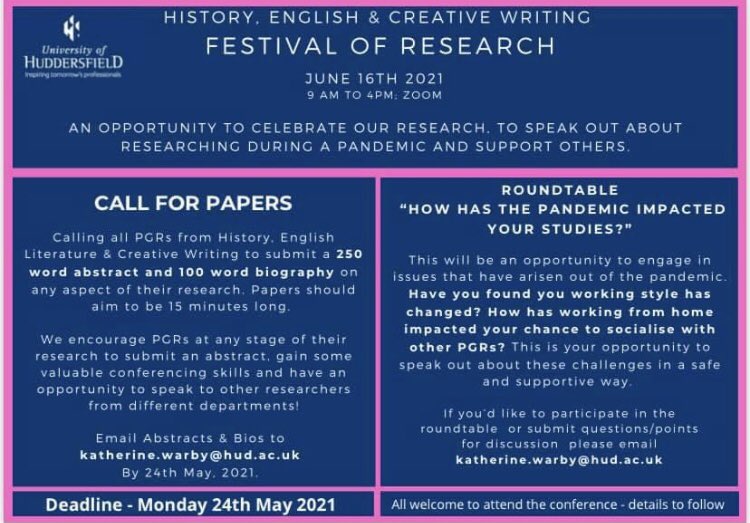 University of
HUDDERSFIELD
Inspiring tomorrow's professionals

HISTORY, ENGLISH & CREATIVE WRITING

FESTIVAL OF RESEARCH

JUNE 16TH 2021
9 AM TO 4PM: ZOOM

AN OPPORTUNITY TO CELEBRATE OUR RESEARCH, TO SPEAK OUT ABOUT RESEARCHING DURING A PANDEMIC AND SUPPORT OTHERS.

CALL FOR PAPERS

Calling all PGRs from History, English Literature & Creative Writing to submit a 250 word abstract and 100 word biography on any aspect of their research. Papers should aim to be 15 minutes long.

We encourage PGRs at any stage of their research to submit an abstract, gain some valuable conferencing skills and have an opportunity to speak to other researchers from different departments!

Email Abstracts & Bios to
katherine.warby@hud.ac.uk
By 24th May, 2021.

Deadline - Monday 24th May 2021

ROUNDTABLE
"HOW HAS THE PANDEMIC IMPACTED YOUR STUDIES?"

This will be an opportunity to engage in issues that have arisen out of the pandemic. Have you found you working style has changed? How has working from home impacted your chance to socialise with other PGRs? This is your opportunity to speak out about these challenges in a safe and supportive way.

If you'd like to participate in the roundtable or submit questions/points for discussion please email
katherine.warby@hud.ac.uk

All welcome to attend the conference - details to follow